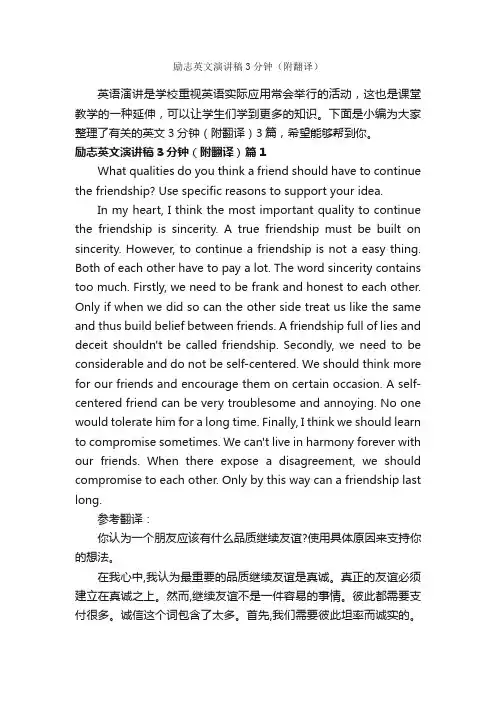 励志英文演讲稿3分钟（附翻译）

英语演讲是学校重视英语实际应用常会举行的活动，这也是课堂教学的一种延伸，可以让学生们学到更多的知识。下面是小编为大家整理了有关的英文3分钟（附翻译）3篇，希望能够帮到你。

励志英文演讲稿3分钟（附翻译）篇1

What qualities do you think a friend should have to continue the friendship? Use specific reasons to support your idea.

In my heart, I think the most important quality to continue the friendship is sincerity. A true friendship must be built on sincerity. However, to continue a friendship is not a easy thing. Both of each other have to pay a lot. The word sincerity contains too much. Firstly, we need to be frank and honest to each other. Only if when we did so can the other side treat us like the same and thus build belief between friends. A friendship full of lies and deceit shouldn't be called friendship. Secondly, we need to be considerable and do not be self-centered. We should think more for our friends and encourage them on certain occasion. A self-centered friend can be very troublesome and annoying. No one would tolerate him for a long time. Finally, I think we should learn to compromise sometimes. We can't live in harmony forever with our friends. When there expose a disagreement, we should compromise to each other. Only by this way can a friendship last long.

参考翻译：

你认为一个朋友应该有什么品质继续友谊?使用具体原因来支持你的想法。

在我心中,我认为最重要的品质继续友谊是真诚。真正的友谊必须建立在真诚之上。然而,继续友谊不是一件容易的事情。彼此都需要支付很多。诚信这个词包含了太多。首先,我们需要彼此坦率而诚实的。